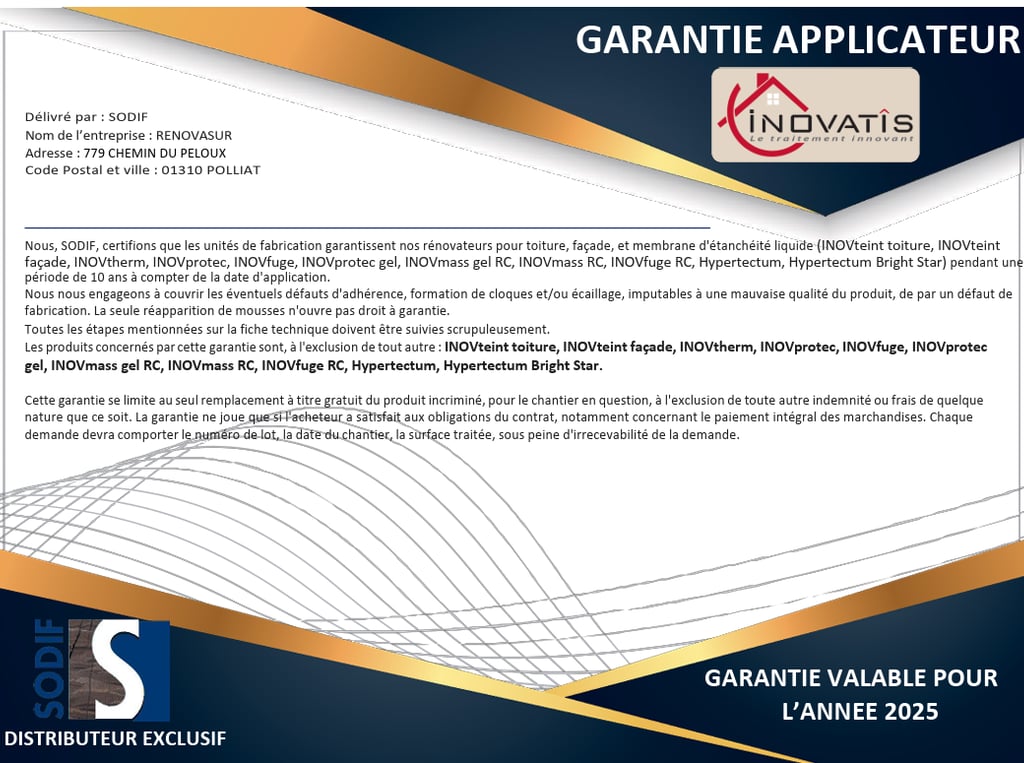 GARANTIE APPLICATEUR

INOVATÎS
Le traitement innovant

Délivré par : SODIF
Nom de l'entreprise : RENOVASUR
Adresse : 779 CHEMIN DU PELOUX
Code Postal et ville : 01310 POLLIAT

Nous, SODIF, certifions que les unités de fabrication garantissent nos rénovateurs pour toiture, façade, et membrane d'étanchéité liquide (INOVteint toiture, INOVteint façade, INOVtherm, INOVprotec, INOVfuge, INOVprotec gel, INOVmass gel RC, INOVmass RC, INOVfuge RC, Hypertectum, Hypertectum Bright Star) pendant une période de 10 ans à compter de la date d'application.
Nous nous engageons à couvrir les éventuels défauts d'adhérence, formation de cloques et/ou écaillage, imputables à une mauvaise qualité du produit, de par un défaut de fabrication. La seule réapparition de mousses n'ouvre pas droit à garantie.
Toutes les étapes mentionnées sur la fiche technique doivent être suivies scrupuleusement.
Les produits concernés par cette garantie sont, à l'exclusion de tout autre : INOVteint toiture, INOVteint façade, INOVtherm, INOVprotec, INOVfuge, INOVprotec gel, INOVmass gel RC, INOVmass RC, INOVfuge RC, Hypertectum, Hypertectum Bright Star.

Cette garantie se limite au seul remplacement à titre gratuit du produit incriminé, pour le chantier en question, à l'exclusion de toute autre indemnité ou frais de quelque nature que ce soit. La garantie ne joue que si l'acheteur a satisfait aux obligations du contrat, notamment concernant le paiement intégral des marchandises. Chaque demande devra comporter le numéro de lot, la date du chantier, la surface traitée, sous peine d'irrecevabilité de la demande.

SODIF S
DISTRIBUTEUR EXCLUSIF

GARANTIE VALABLE POUR L'ANNEE 2025